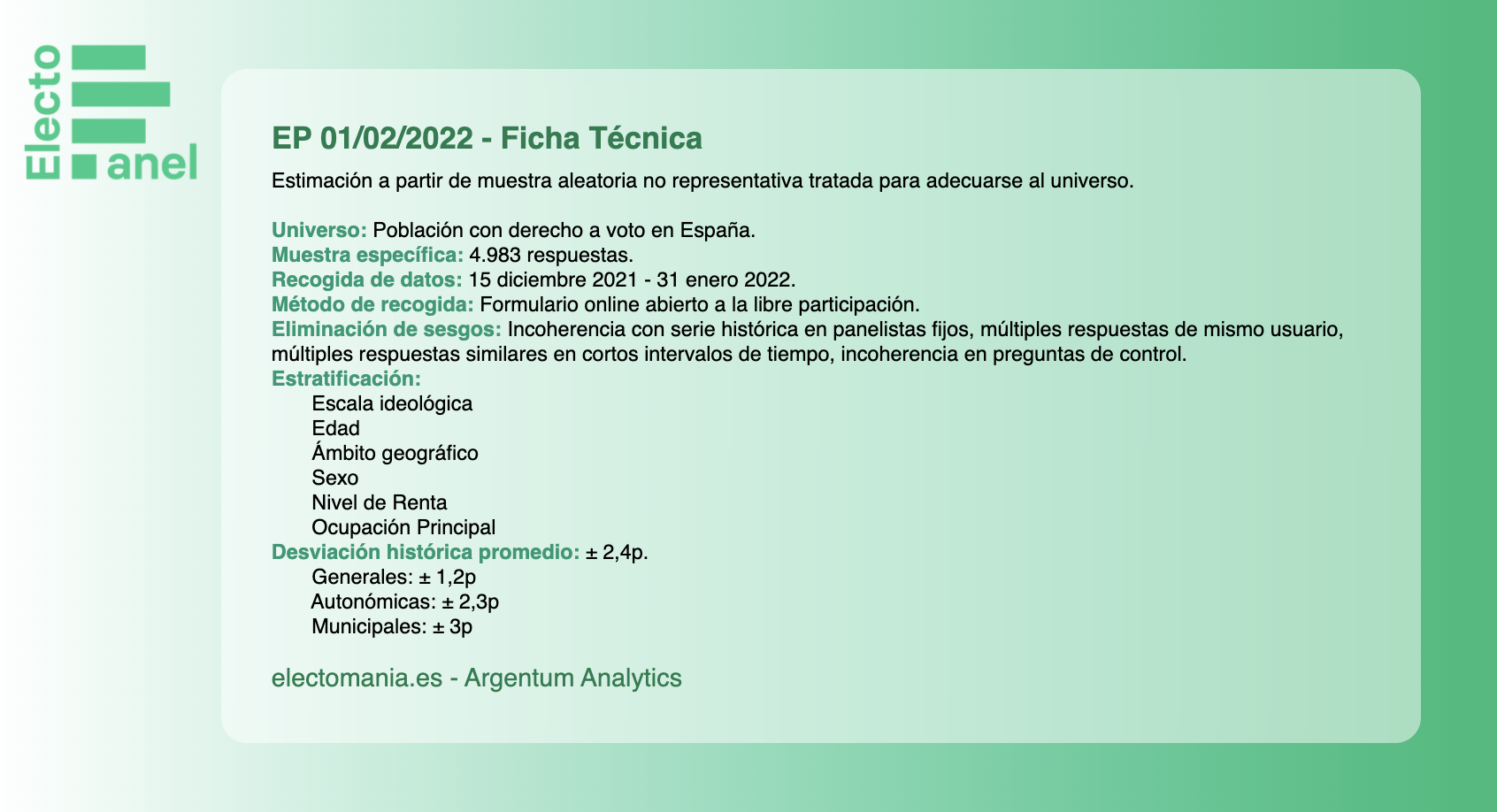 Electo anel

EP 01/02/2022 - Ficha Técnica

Estimación a partir de muestra aleatoria no representativa tratada para adecuarse al universo.

Universo: Población con derecho a voto en España.
Muestra específica: 4.983 respuestas.
Recogida de datos: 15 diciembre 2021 - 31 enero 2022.
Método de recogida: Formulario online abierto a la libre participación.
Eliminación de sesgos: Incoherencia con serie histórica en panelistas fijos, múltiples respuestas de mismo usuario, múltiples respuestas similares en cortos intervalos de tiempo, incoherencia en preguntas de control.
Estratificación:
Escala ideológica
Edad
Ámbito geográfico
Sexo
Nivel de Renta
Ocupación Principal
Desviación histórica promedio: ± 2,4p.
Generales: ± 1,2p
Autonómicas: ± 2,3p
Municipales: ± 3p

electomania.es - Argentum Analytics